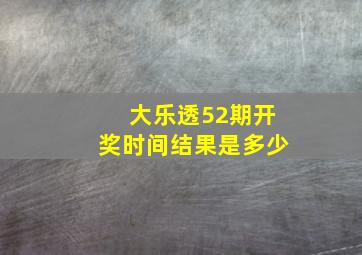 大乐透52期开奖时间结果是多少